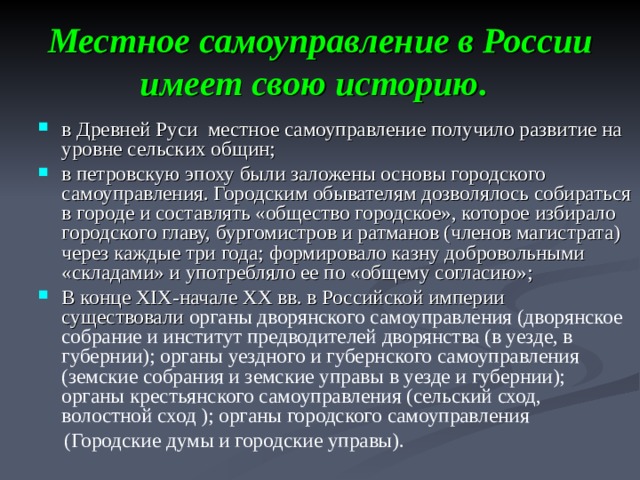 Местное самоуправление в России имеет свою историю.

- в Древней Руси местное самоуправление получило развитие на уровне сельских общин;
- в петровскую эпоху были заложены основы городского самоуправления. Городским обывателям дозволялось собираться в городе и составлять «общество городское», которое избирало городского главу, бургомистров и ратманов (членов магистрата) через каждые три года; формировало казну добровольными «складами» и употребляло ее по «общему согласию»;
- В конце XIX-начале XX вв. в Российской империи существовали органы дворянского самоуправления (дворянское собрание и институт предводителей дворянства (в уезде, в губернии); органы уездного и губернского самоуправления (земские собрания и земские управы в уезде и губернии); органы крестьянского самоуправления (сельский сход, волостной сход ); органы городского самоуправления (Городские думы и городские управы).